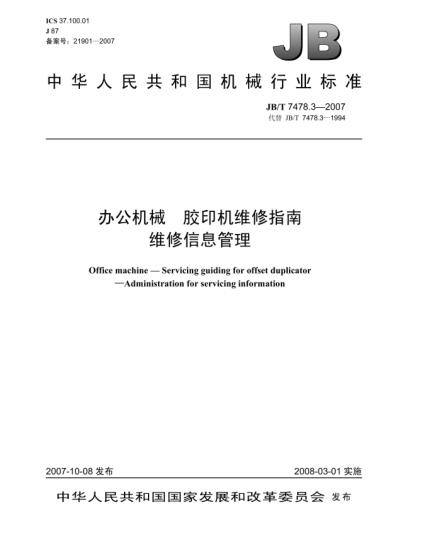 ICS 37.100.01
J 87
备案号：21901—2007

JB

中华人民共和国机械行业标准

JB/T 7478.3—2007
代替 JB/T 7478.3—1994

办公机械　胶印机维修指南
维修信息管理

Office machine — Servicing guiding for offset duplicator
—Administration for servicing information

2007-10-08 发布

2008-03-01 实施

中华人民共和国国家发展和改革委员会 发布